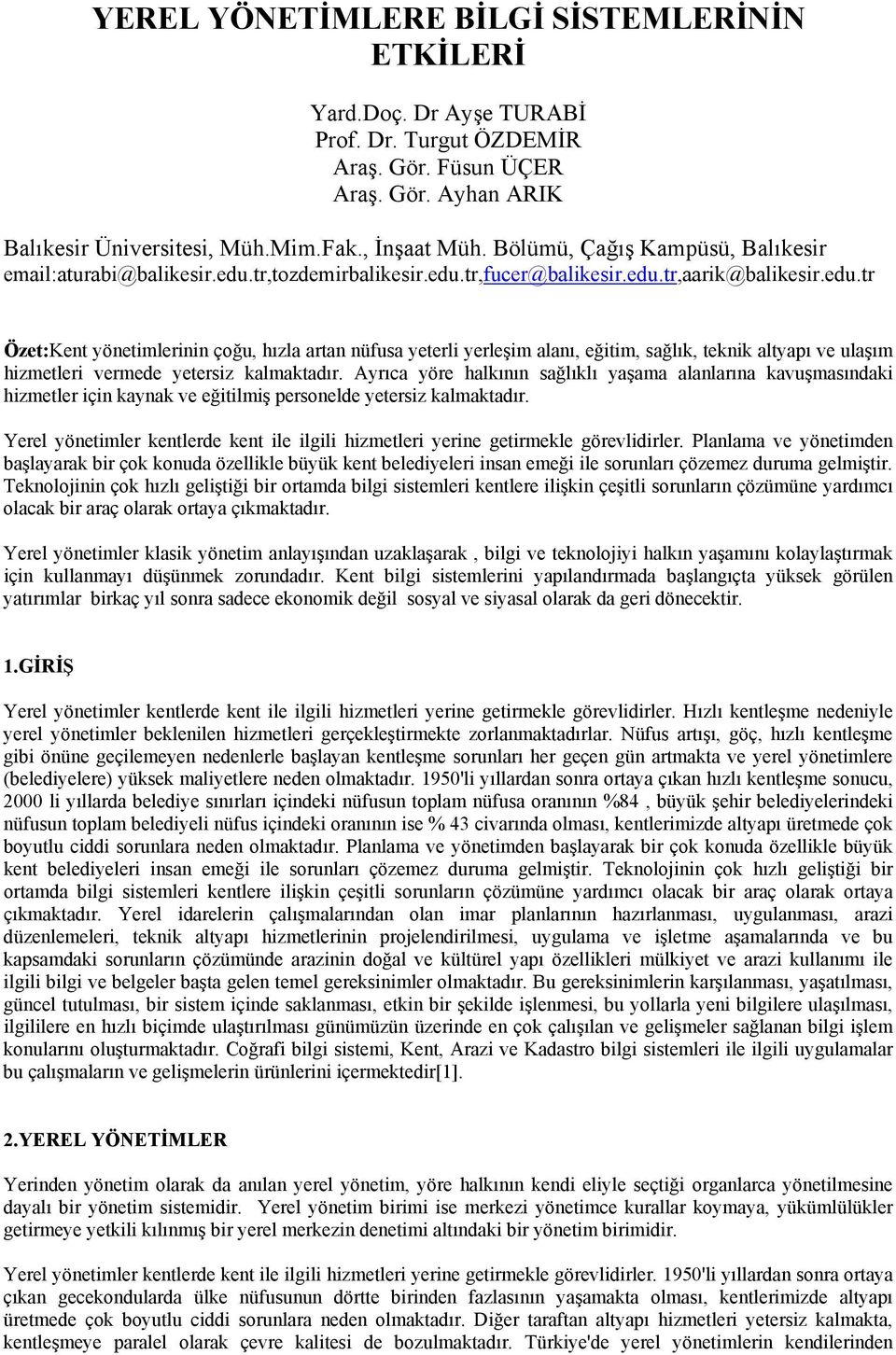 YEREL YÖNETİMLERE BİLGİ SİSTEMLERİNİN ETKİLERİ

Yard.Doç. Dr Ayşe TURABİ
Prof. Dr. Turgut ÖZDEMİR
Araş. Gör. Füsun ÜÇER
Araş. Gör. Ayhan ARIK

Balıkesir Üniversitesi, Müh.Mim.Fak., İnşaat Müh. Bölümü, Çağış Kampüsü, Balıkesir
email:aturabi@balikesir.edu.tr,tozdemirbalikesir.edu.tr,fucer@balikesir.edu.tr,aarik@balikesir.edu.tr

Özet:Kent yönetimlerinin çoğu, hızla artan nüfusa yeterli yerleşim alanı, eğitim, sağlık, teknik altyapı ve ulaşım hizmetleri vermede yetersiz kalmaktadır. Ayrıca yöre halkının sağlıklı yaşama alanlarına kavuşmasındaki hizmetler için kaynak ve eğitilmiş personelde yetersiz kalmaktadır.

Yerel yönetimler kentlerde kent ile ilgili hizmetleri yerine getirmekle görevlidirler. Planlama ve yönetimden başlayarak bir çok konuda özellikle büyük kent belediyeleri insan emeği ile sorunları çözemez duruma gelmiştir. Teknolojinin çok hızlı geliştiği bir ortamda bilgi sistemleri kentlere ilişkin çeşitli sorunların çözümüne yardımcı olacak bir araç olarak ortaya çıkmaktadır.

Yerel yönetimler klasik yönetim anlayışından uzaklaşarak , bilgi ve teknolojiyi halkın yaşamını kolaylaştırmak için kullanmayı düşünmek zorundadır. Kent bilgi sistemlerini yapılandırmada başlangıçta yüksek görülen yatırımlar birkaç yıl sonra sadece ekonomik değil sosyal ve siyasal olarak da geri dönecektir.

1.GİRİŞ

Yerel yönetimler kentlerde kent ile ilgili hizmetleri yerine getirmekle görevlidirler. Hızlı kentleşme nedeniyle yerel yönetimler beklenilen hizmetleri gerçekleştirmekte zorlanmaktadırlar. Nüfus artışı, göç, hızlı kentleşme gibi önüne geçilemeyen nedenlerle başlayan kentleşme sorunları her geçen gün artmakta ve yerel yönetimlere (belediyelere) yüksek maliyetlere neden olmaktadır. 1950'li yıllardan sonra ortaya çıkan hızlı kentleşme sonucu, 2000 li yıllarda belediye sınırları içindeki nüfusun toplam nüfusa oranının %84 , büyük şehir belediyelerindeki nüfusun toplam belediyeli nüfus içindeki oranının ise % 43 civarında olması, kentlerimizde altyapı üretmede çok boyutlu ciddi sorunlara neden olmaktadır. Planlama ve yönetimden başlayarak bir çok konuda özellikle büyük kent belediyeleri insan emeği ile sorunları çözemez duruma gelmiştir. Teknolojinin çok hızlı geliştiği bir ortamda bilgi sistemleri kentlere ilişkin çeşitli sorunların çözümüne yardımcı olacak bir araç olarak ortaya çıkmaktadır. Yerel idarelerin çalışmalarından olan imar planlarının hazırlanması, uygulanması, arazi düzenlemeleri, teknik altyapı hizmetlerinin projelendirilmesi, uygulama ve işletme aşamalarında ve bu kapsamdaki sorunların çözümünde arazinin doğal ve kültürel yapı özellikleri mülkiyet ve arazi kullanımı ile ilgili bilgi ve belgeler başta gelen temel gereksinimler olmaktadır. Bu gereksinimlerin karşılanması, yaşatılması, güncel tutulması, bir sistem içinde saklanması, etkin bir şekilde işlenmesi, bu yollarla yeni bilgilere ulaşılması, ilgililere en hızlı biçimde ulaştırılması günümüzün üzerinde en çok çalışılan ve gelişmeler sağlanan bilgi işlem konularını oluşturmaktadır. Coğrafi bilgi sistemi, Kent, Arazi ve Kadastro bilgi sistemleri ile ilgili uygulamalar bu çalışmaların ve gelişmelerin ürünlerini içermektedir[1].

2.YEREL YÖNETİMLER

Yerinden yönetim olarak da anılan yerel yönetim, yöre halkının kendi eliyle seçtiği organlarca yönetilmesine dayalı bir yönetim sistemidir. Yerel yönetim birimi ise merkezi yönetimce kurallar koymaya, yükümlülükler getirmeye yetkili kılınmış bir yerel merkezin denetimi altındaki bir yönetim birimidir.

Yerel yönetimler kentlerde kent ile ilgili hizmetleri yerine getirmekle görevlidirler. 1950'li yıllardan sonra ortaya çıkan gecekondularda ülke nüfusunun dörtte birinden fazlasının yaşamakta olması, kentlerimizde altyapı üretmede çok boyutlu ciddi sorunlara neden olmaktadır. Diğer taraftan altyapı hizmetleri yetersiz kalmakta, kentleşmeye paralel olarak çevre kalitesi de bozulmaktadır. Türkiye'de yerel yönetimlerin kendilerinden